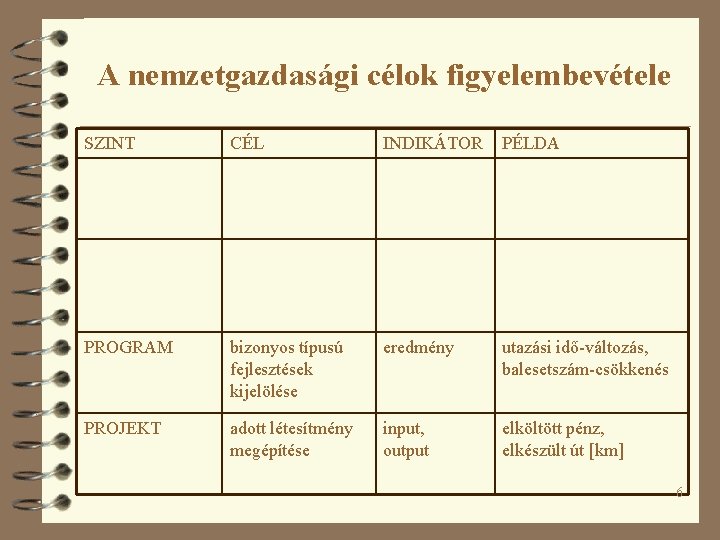 A nemzetgazdasági célok figyelembevétele

| SZINT | CÉL | INDIKÁTOR | PÉLDA |
|---|---|---|---|
| | | | |
| | | | |
| PROGRAM | bizonyos típusú fejlesztések kijelölése | eredmény | utazási idő-változás, balesetszám-csökkenés |
| PROJEKT | adott létesítmény megépítése | input, output | elköltött pénz, elkészült út [km] |

6